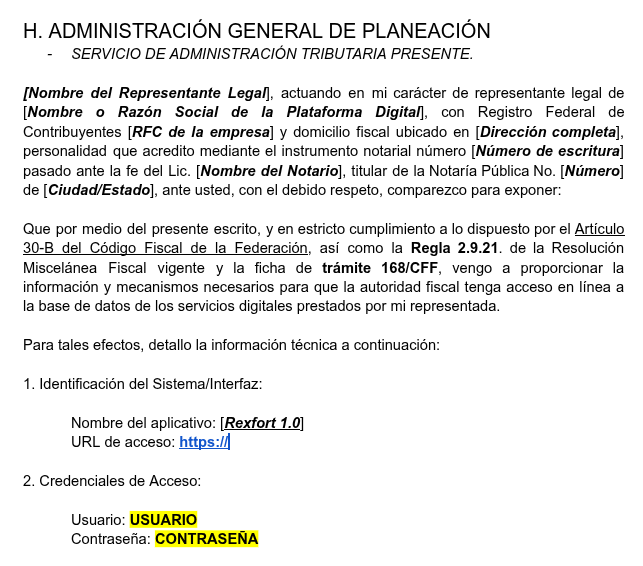 H. ADMINISTRACIÓN GENERAL DE PLANEACIÓN

- SERVICIO DE ADMINISTRACIÓN TRIBUTARIA PRESENTE.

[Nombre del Representante Legal], actuando en mi carácter de representante legal de [Nombre o Razón Social de la Plataforma Digital], con Registro Federal de Contribuyentes [RFC de la empresa] y domicilio fiscal ubicado en [Dirección completa], personalidad que acredito mediante el instrumento notarial número [Número de escritura] pasado ante la fe del Lic. [Nombre del Notario], titular de la Notaría Pública No. [Número] de [Ciudad/Estado], ante usted, con el debido respeto, comparezco para exponer:

Que por medio del presente escrito, y en estricto cumplimiento a lo dispuesto por el Artículo 30-B del Código Fiscal de la Federación, así como la Regla 2.9.21. de la Resolución Miscelánea Fiscal vigente y la ficha de trámite 168/CFF, vengo a proporcionar la información y mecanismos necesarios para que la autoridad fiscal tenga acceso en línea a la base de datos de los servicios digitales prestados por mi representada.

Para tales efectos, detallo la información técnica a continuación:

1. Identificación del Sistema/Interfaz:

Nombre del aplicativo: [Rexfort 1.0]
URL de acceso: https://

2. Credenciales de Acceso:

Usuario: USUARIO
Contraseña: CONTRASEÑA